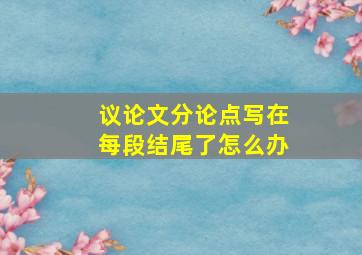 议论文分论点写在每段结尾了怎么办